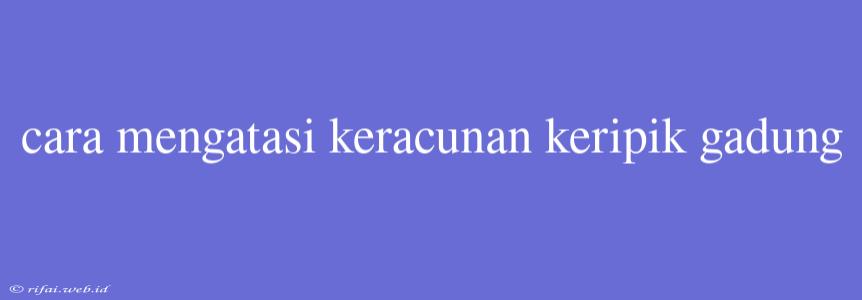 cara mengatasi keracunan keripik gadung

© rifai.web.id